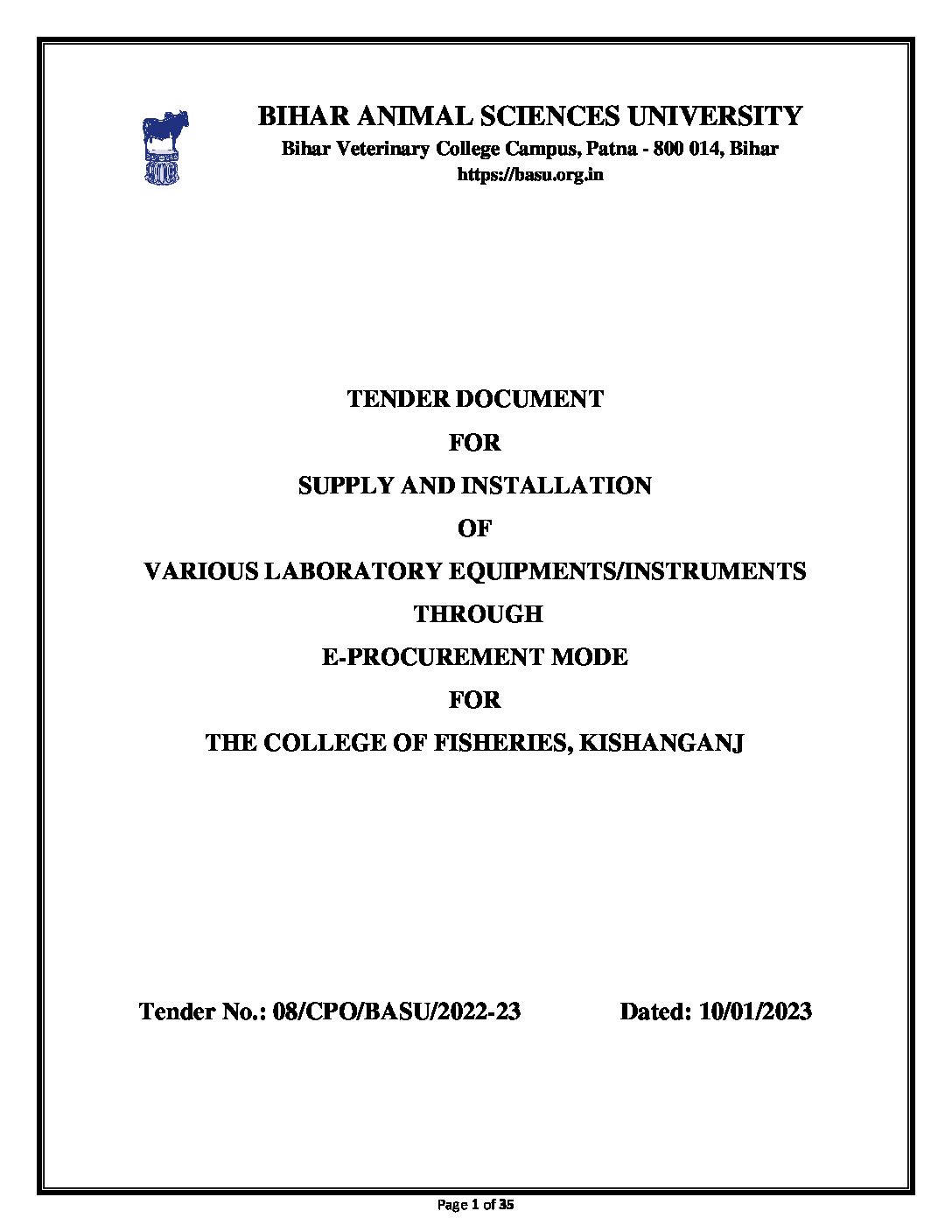 BIHAR ANIMAL SCIENCES UNIVERSITY
Bihar Veterinary College Campus, Patna - 800 014, Bihar
https://basu.org.in

TENDER DOCUMENT
FOR
SUPPLY AND INSTALLATION
OF
VARIOUS LABORATORY EQUIPMENTS/INSTRUMENTS
THROUGH
E-PROCUREMENT MODE
FOR
THE COLLEGE OF FISHERIES, KISHANGANJ

Tender No.: 08/CPO/BASU/2022-23 Dated: 10/01/2023

Page 1 of 35